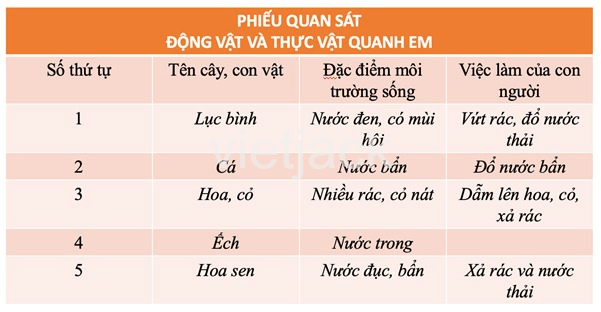 PHIẾU QUAN SÁT
ĐỘNG VẬT VÀ THỰC VẬT QUANH EM

| Số thứ tự | Tên cây, con vật | Đặc điểm môi trường sống | Việc làm của con người |
|---|---|---|---|
| 1 | Lục bình | Nước đen, có mùi hôi | Vứt rác, đổ nước thải |
| 2 | Cá | Nước bẩn | Đổ nước bẩn |
| 3 | Hoa, cỏ | Nhiều rác, cỏ nát | Dẫm lên hoa, cỏ, xả rác |
| 4 | Ếch | Nước trong | |
| 5 | Hoa sen | Nước đục, bẩn | Xả rác và nước thải |

vietjack